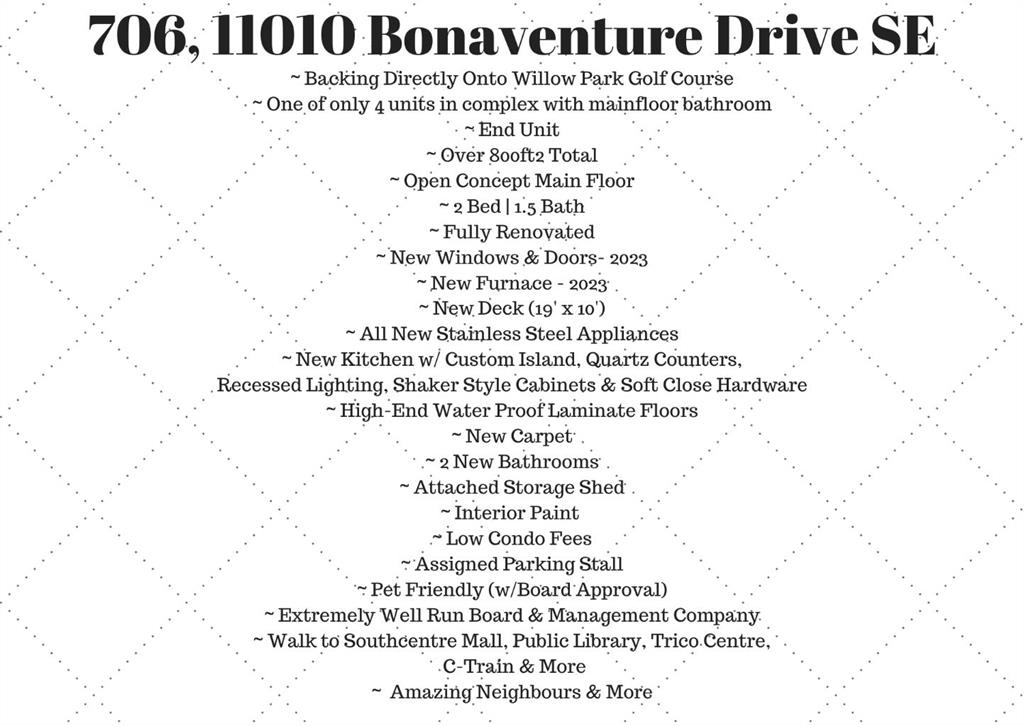 706, 11010 Bonaventure Drive SE

~ Backing Directly Onto Willow Park Golf Course
~ One of only 4 units in complex with mainfloor bathroom
~ End Unit
~ Over 800ft2 Total
~ Open Concept Main Floor
~ 2 Bed | 1.5 Bath
~ Fully Renovated
~ New Windows & Doors- 2023
~ New Furnace - 2023
~ New Deck (19' x 10')
~ All New Stainless Steel Appliances
~ New Kitchen w/ Custom Island, Quartz Counters, Recessed Lighting, Shaker Style Cabinets & Soft Close Hardware
~ High-End Water Proof Laminate Floors
~ New Carpet
~ 2 New Bathrooms
~ Attached Storage Shed
~ Interior Paint
~ Low Condo Fees
~ Assigned Parking Stall
~ Pet Friendly (w/Board Approval)
~ Extremely Well Run Board & Management Company
~ Walk to Southcentre Mall, Public Library, Trico Centre, C-Train & More
~ Amazing Neighbours & More